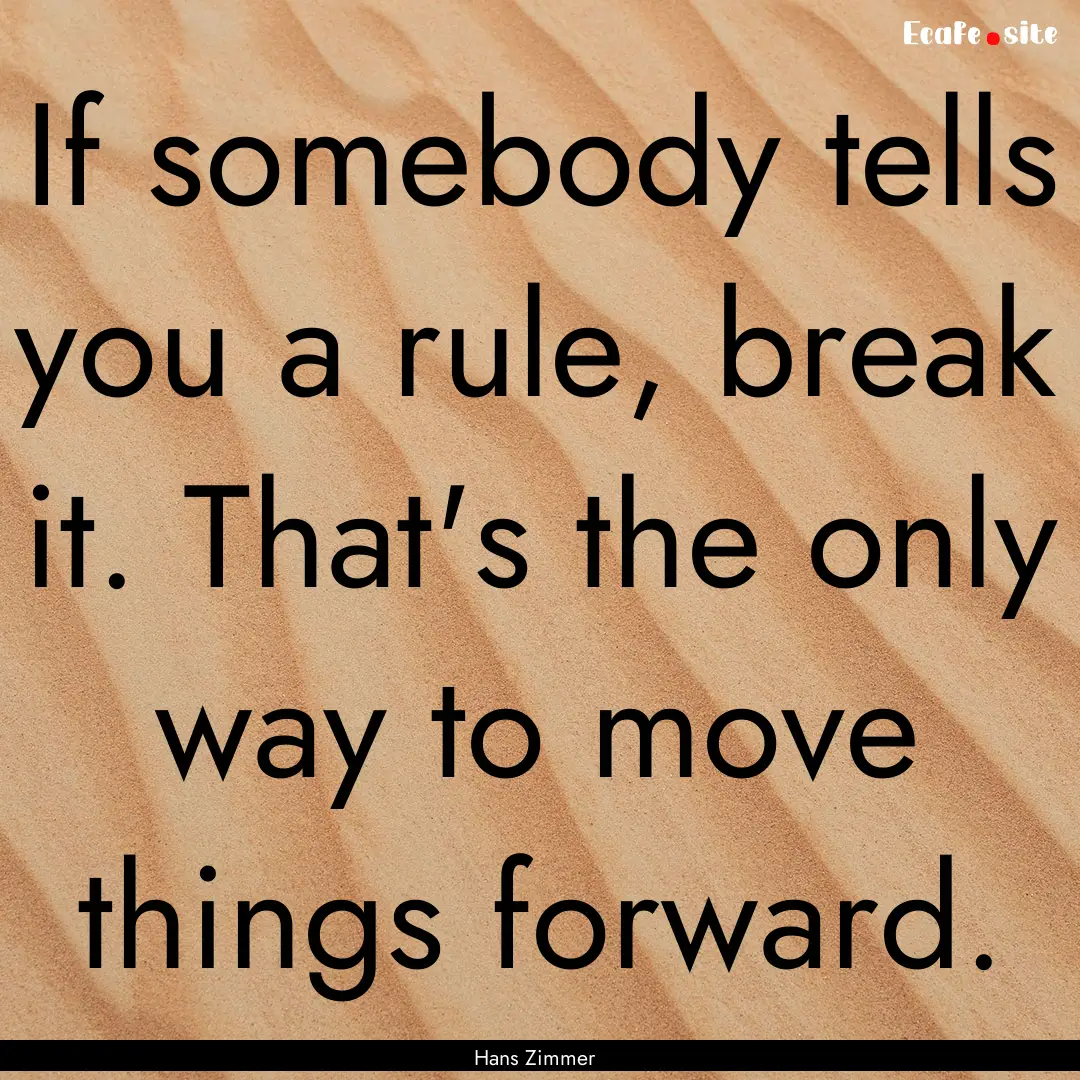 Ecafe.site

If somebody tells you a rule, break it. That's the only way to move things forward.

Hans Zimmer